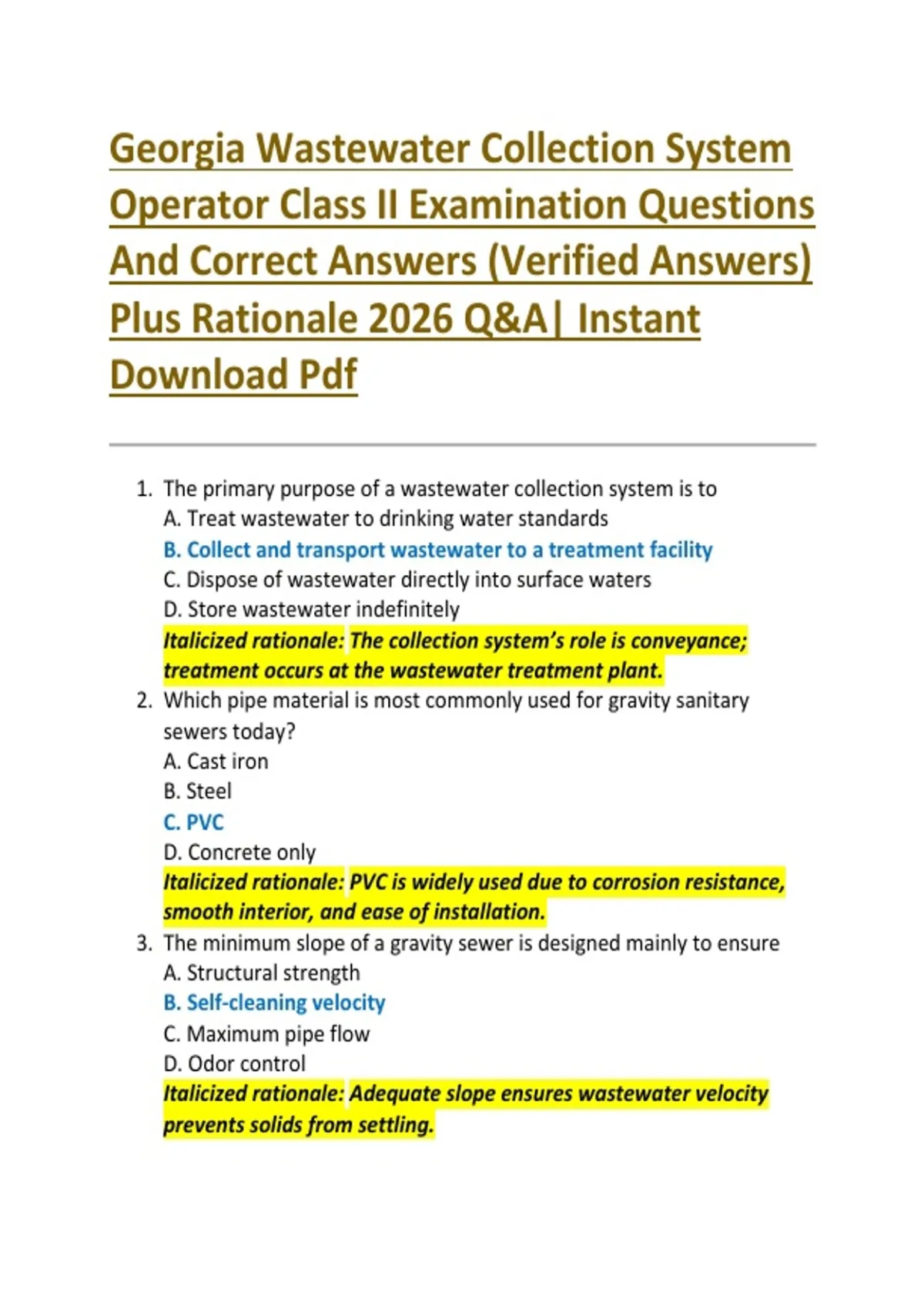 Georgia Wastewater Collection System Operator Class II Examination Questions And Correct Answers (Verified Answers) Plus Rationale 2026 Q&A| Instant Download Pdf

1. The primary purpose of a wastewater collection system is to
A. Treat wastewater to drinking water standards
B. Collect and transport wastewater to a treatment facility
C. Dispose of wastewater directly into surface waters
D. Store wastewater indefinitely
Italicized rationale: The collection system's role is conveyance; treatment occurs at the wastewater treatment plant.

2. Which pipe material is most commonly used for gravity sanitary sewers today?
A. Cast iron
B. Steel
C. PVC
D. Concrete only
Italicized rationale: PVC is widely used due to corrosion resistance, smooth interior, and ease of installation.

3. The minimum slope of a gravity sewer is designed mainly to ensure
A. Structural strength
B. Self-cleaning velocity
C. Maximum pipe flow
D. Odor control
Italicized rationale: Adequate slope ensures wastewater velocity prevents solids from settling.